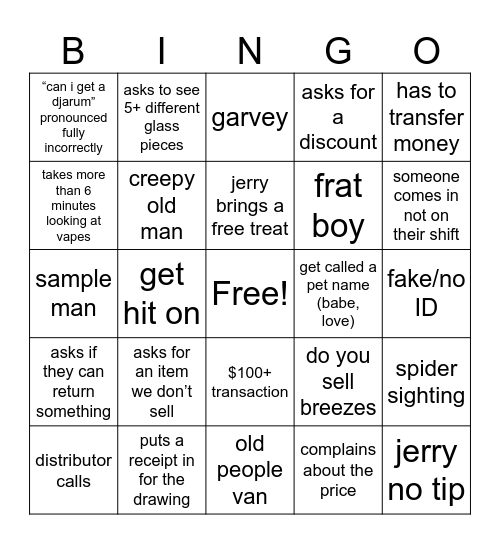 | B | I | N | G | O |
|---|---|---|---|---|
| “can i get a djarum” pronounced fully incorrectly | asks to see 5+ different glass pieces | garvey | asks for a discount | has to transfer money |
| takes more than 6 minutes looking at vapes | creepy old man | jerry brings a free treat | frat boy | someone comes in not on their shift |
| sample man | get hit on | Free! | get called a pet name (babe, love) | fake/no ID |
| asks if they can return something | asks for an item we don’t sell | \$100+ transaction | do you sell breezes | spider sighting |
| distributor calls | puts a receipt in for the drawing | old people van | complains about the price | jerry no tip |